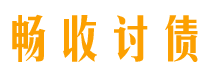 畅收讨债